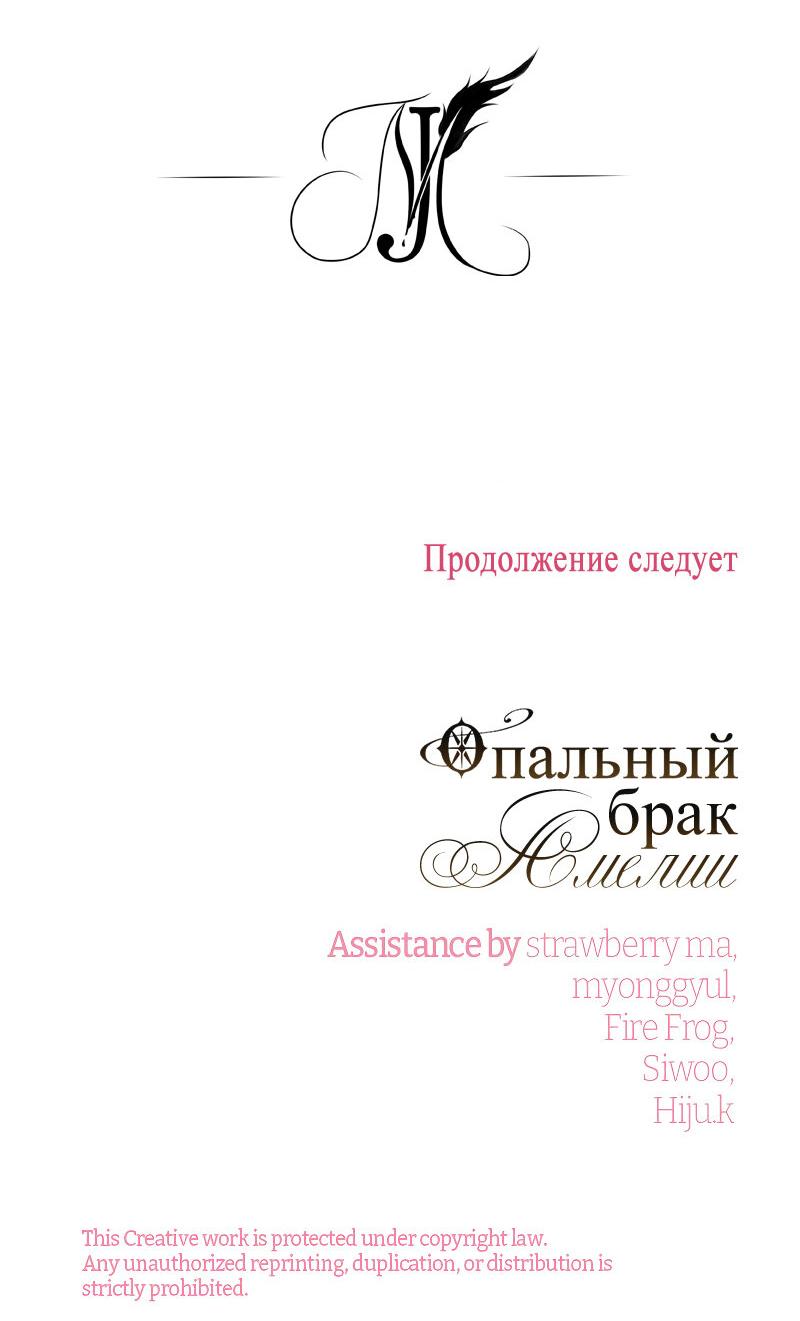 Продолжение следует

Опальный брак Амелии

Assistance by strawberry ma, myonggyul, Fire Frog, Siwoo, Hiju.k

This Creative work is protected under copyright law. Any unauthorized reprinting, duplication, or distribution is strictly prohibited.